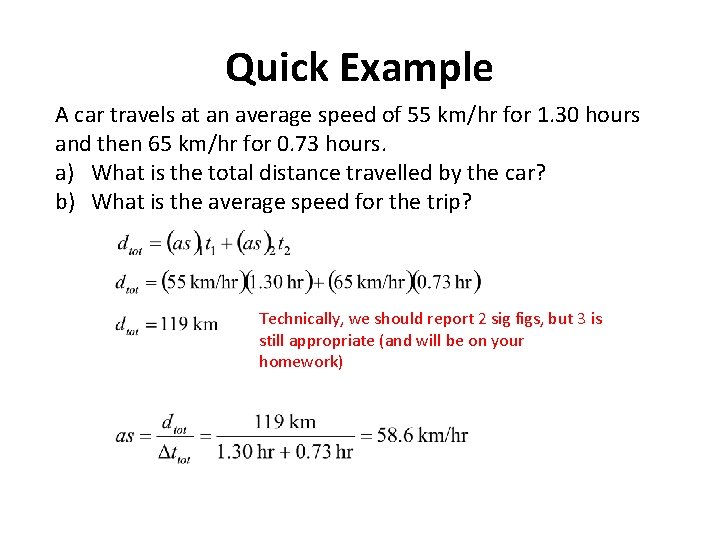 Quick Example

A car travels at an average speed of 55 km/hr for 1.30 hours and then 65 km/hr for 0.73 hours.

a) What is the total distance travelled by the car?

b) What is the average speed for the trip?

$d_{tot} = (as)_1 t_1 + (as)_2 t_2$

$d_{tot} = (55 \text{ km/hr})(1.30 \text{ hr}) + (65 \text{ km/hr})(0.73 \text{ hr})$

$d_{tot} = 119 \text{ km}$

Technically, we should report 2 sig figs, but 3 is still appropriate (and will be on your homework)

$as = \frac{d_{tot}}{\Delta t_{tot}} = \frac{119 \text{ km}}{1.30 \text{ hr} + 0.73 \text{ hr}} = 58.6 \text{ km/hr}$